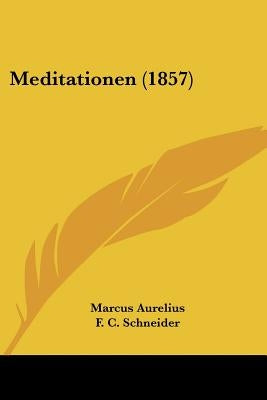 Meditationen (1857)

Marcus Aurelius
F. C. Schneider